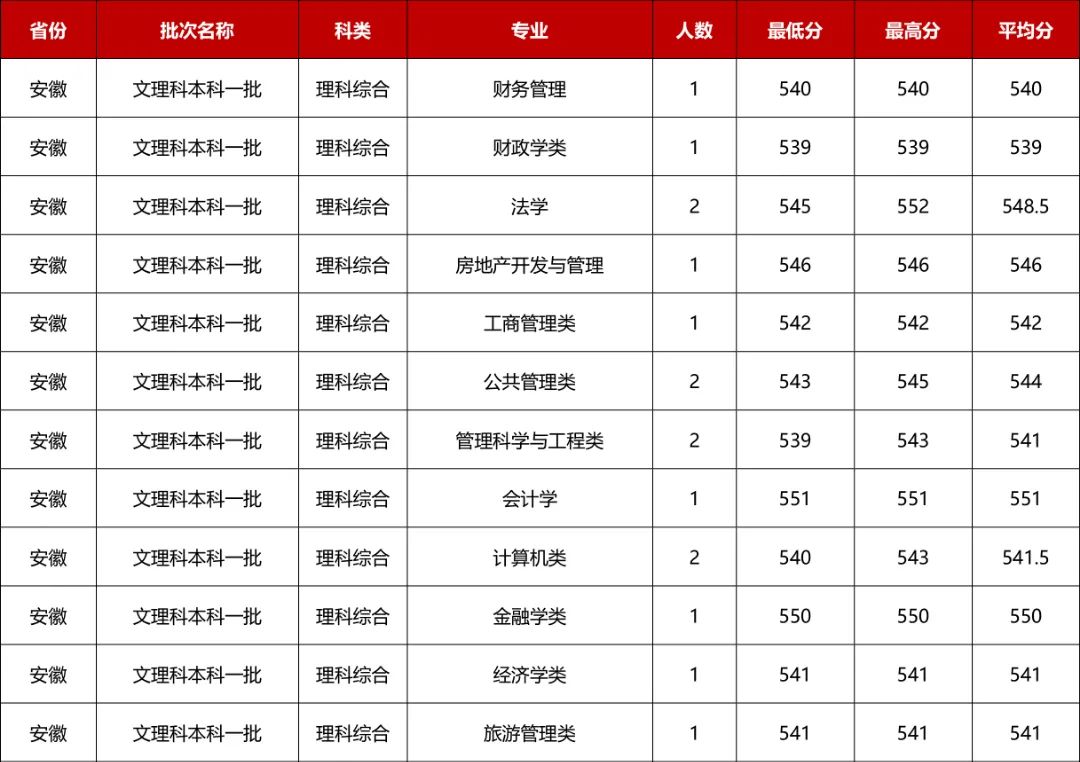 | 省份 | 批次名称 | 科类 | 专业 | 人数 | 最低分 | 最高分 | 平均分 |
|---|---|---|---|---|---|---|---|
| 安徽 | 文理科本科一批 | 理科综合 | 财务管理 | 1 | 540 | 540 | 540 |
| 安徽 | 文理科本科一批 | 理科综合 | 财政学类 | 1 | 539 | 539 | 539 |
| 安徽 | 文理科本科一批 | 理科综合 | 法学 | 2 | 545 | 552 | 548.5 |
| 安徽 | 文理科本科一批 | 理科综合 | 房地产开发与管理 | 1 | 546 | 546 | 546 |
| 安徽 | 文理科本科一批 | 理科综合 | 工商管理类 | 1 | 542 | 542 | 542 |
| 安徽 | 文理科本科一批 | 理科综合 | 公共管理类 | 2 | 543 | 545 | 544 |
| 安徽 | 文理科本科一批 | 理科综合 | 管理科学与工程类 | 2 | 539 | 543 | 541 |
| 安徽 | 文理科本科一批 | 理科综合 | 会计学 | 1 | 551 | 551 | 551 |
| 安徽 | 文理科本科一批 | 理科综合 | 计算机类 | 2 | 540 | 543 | 541.5 |
| 安徽 | 文理科本科一批 | 理科综合 | 金融学类 | 1 | 550 | 550 | 550 |
| 安徽 | 文理科本科一批 | 理科综合 | 经济学类 | 1 | 541 | 541 | 541 |
| 安徽 | 文理科本科一批 | 理科综合 | 旅游管理类 | 1 | 541 | 541 | 541 |